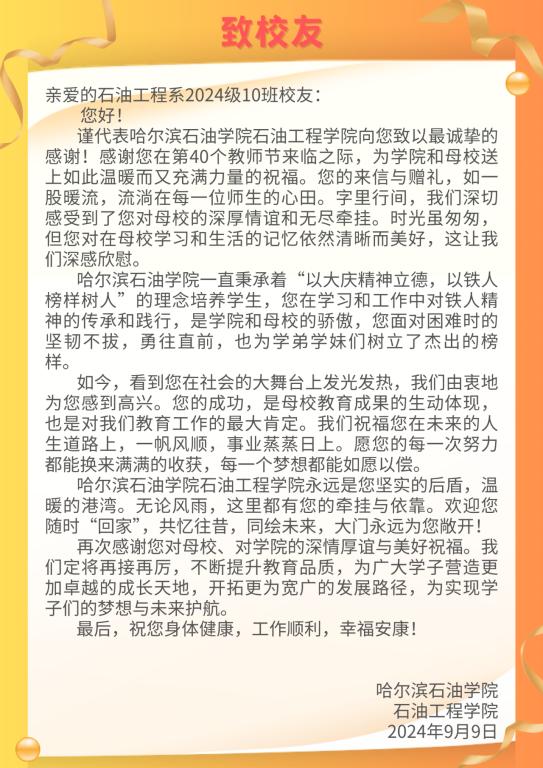 致校友

亲爱的石油工程系2024级10班校友：

您好！

谨代表哈尔滨石油学院石油工程学院向您致以最诚挚的感谢！感谢您在第40个教师节来临之际，为学院和母校送上如此温暖而又充满力量的祝福。您的来信与赠礼，如一股暖流，流淌在每一位师生的心田。字里行间，我们深切感受到了您对母校的深厚情谊和无尽牵挂。时光虽匆匆，但您对在母校学习和生活的记忆依然清晰而美好，这让我们深感欣慰。

哈尔滨石油学院一直秉承着“以大庆精神立德，以铁人榜样树人”的理念培养学生，您在学习和工作中对铁人精神的传承和践行，是学院和母校的骄傲，您面对困难时的坚韧不拔，勇往直前，也为学弟学妹们树立了杰出的榜样。

如今，看到您在社会的大舞台上发光发热，我们由衷地为您感到高兴。您的成功，是母校教育成果的生动体现，也是对我们教育工作的最大肯定。我们祝福您在未来的人生道路上，一帆风顺，事业蒸蒸日上。愿您的每一次努力都能换来满满的收获，每一个梦想都能如愿以偿。

哈尔滨石油学院石油工程学院永远是您坚实的后盾，温暖的港湾。无论风雨，这里都有您的牵挂与依靠。欢迎您随时“回家”，共忆往昔，同绘未来，大门永远为您敞开！

再次感谢您对母校、对学院的深情厚谊与美好祝福。我们定将再接再厉，不断提升教育品质，为广大学子营造更加卓越的成长天地，开拓更为宽广的发展路径，为实现学子们的梦想与未来护航。

最后，祝您身体健康，工作顺利，幸福安康！

哈尔滨石油学院
石油工程学院
2024年9月9日